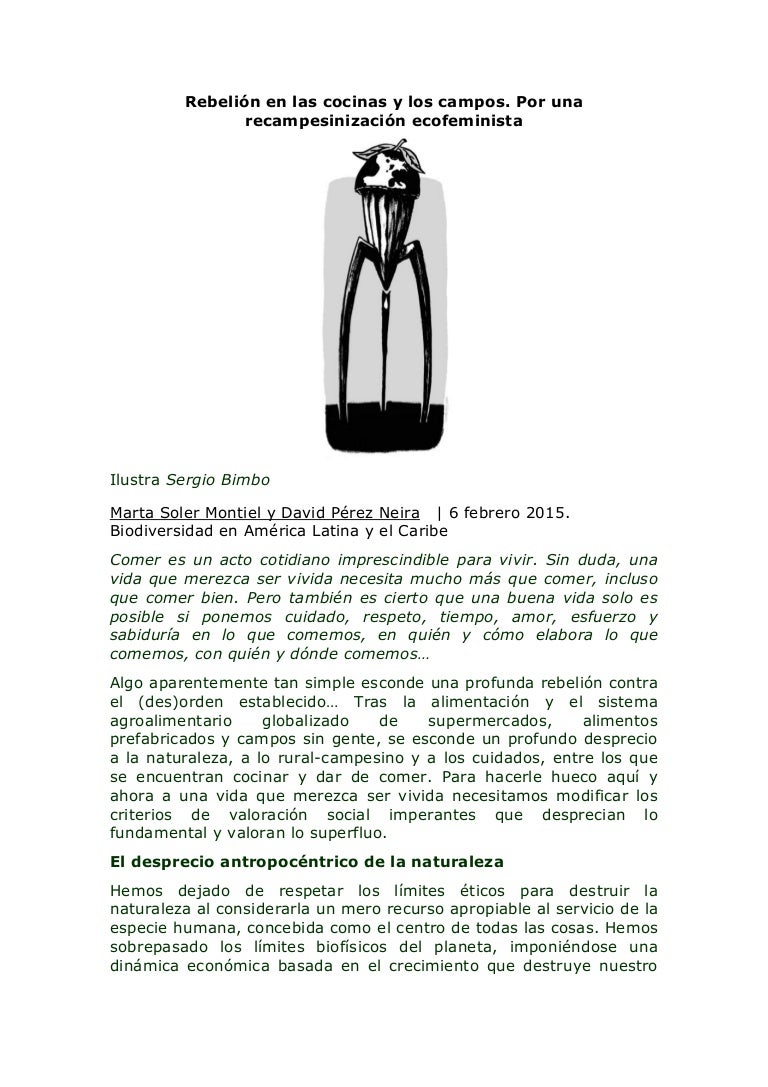 Rebelión en las cocinas y los campos. Por una recampesinización ecofeminista

Ilustra Sergio Bimbo

Marta Soler Montiel y David Pérez Neira | 6 febrero 2015. Biodiversidad en América Latina y el Caribe

Comer es un acto cotidiano imprescindible para vivir. Sin duda, una vida que merezca ser vivida necesita mucho más que comer, incluso que comer bien. Pero también es cierto que una buena vida solo es posible si ponemos cuidado, respeto, tiempo, amor, esfuerzo y sabiduría en lo que comemos, en quién y cómo elabora lo que comemos, con quién y dónde comemos…

Algo aparentemente tan simple esconde una profunda rebelión contra el (des)orden establecido… Tras la alimentación y el sistema agroalimentario globalizado de supermercados, alimentos prefabricados y campos sin gente, se esconde un profundo desprecio a la naturaleza, a lo rural-campesino y a los cuidados, entre los que se encuentran cocinar y dar de comer. Para hacerle hueco aquí y ahora a una vida que merezca ser vivida necesitamos modificar los criterios de valoración social imperantes que desprecian lo fundamental y valoran lo superfluo.

El desprecio antropocéntrico de la naturaleza

Hemos dejado de respetar los límites éticos para destruir la naturaleza al considerarla un mero recurso apropiable al servicio de la especie humana, concebida como el centro de todas las cosas. Hemos sobrepasado los límites biofísicos del planeta, imponiéndose una dinámica económica basada en el crecimiento que destruye nuestro